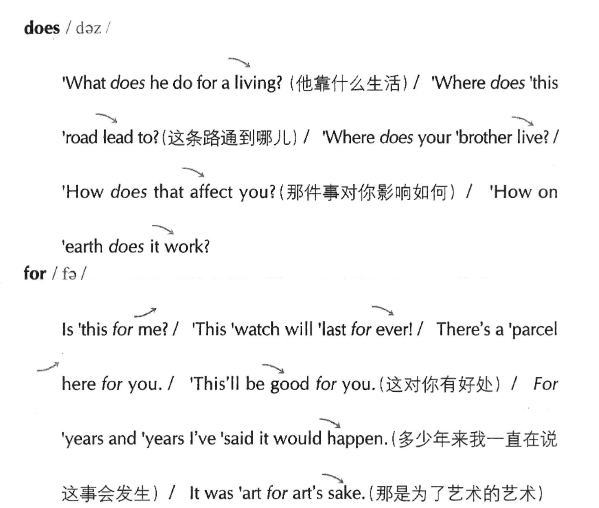 does / dəz /

'What does he do for a living? (他靠什么生活) / 'Where does 'this 'road lead to?(这条路通到哪儿) / 'Where does your 'brother live? / 'How does that affect you?(那件事对你影响如何) / 'How on 'earth does it work?

for / fə /

Is 'this for me? / 'This 'watch will 'last for ever! / There's a 'parcel here for you. / 'This'll be good for you.(这对你有好处) / For 'years and 'years I've 'said it would happen.(多少年来我一直在说这事会发生) / It was 'art for art's sake.(那是为了艺术的艺术)